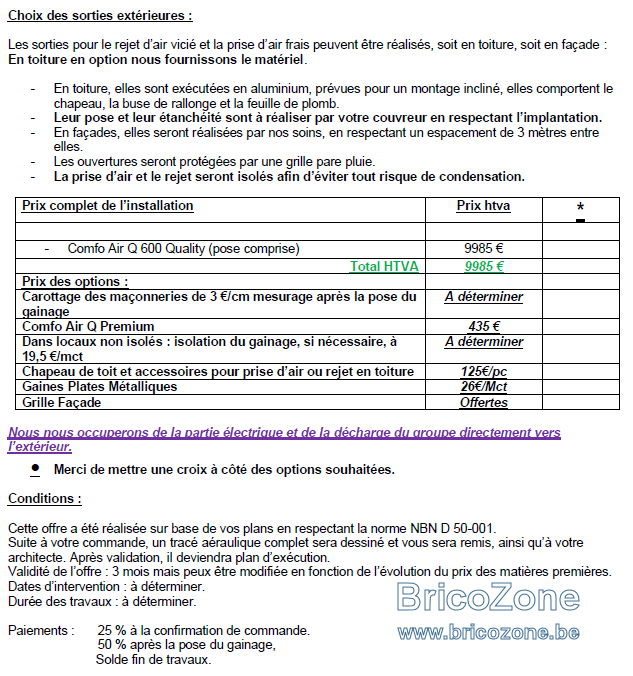 Choix des sorties extérieures :

Les sorties pour le rejet d'air vicié et la prise d'air frais peuvent être réalisés, soit en toiture, soit en façade : En toiture en option nous fournissons le matériel.

- En toiture, elles sont exécutées en aluminium, prévues pour un montage incliné, elles comportent le chapeau, la buse de rallonge et la feuille de plomb.
- Leur pose et leur étanchéité sont à réaliser par votre couvreur en respectant l'implantation.
- En façades, elles seront réalisées par nos soins, en respectant un espacement de 3 mètres entre elles.
- Les ouvertures seront protégées par une grille pare pluie.
- La prise d'air et le rejet seront isolés afin d'éviter tout risque de condensation.

| Prix complet de l'installation | Prix htva | * |
|---|---|---|
| | | |
| - Comfo Air Q 600 Quality (pose comprise) | 9985 € | |
| Total HTVA | 9985 € | |
| Prix des options : | | |
| Carottage des maçonneries de 3 €/cm mesurage après la pose du gainage | A déterminer | |
| Comfo Air Q Premium | 435 € | |
| Dans locaux non isolés : isolation du gainage, si nécessaire, à 19,5 €/mct | A déterminer | |
| Chapeau de toit et accessoires pour prise d'air ou rejet en toiture | 125€/pc | |
| Gaines Plates Métalliques | 26€/Mct | |
| Grille Façade | Offertes | |

Nous nous occuperons de la partie électrique et de la décharge du groupe directement vers l'extérieur.

• Merci de mettre une croix à côté des options souhaitées.

Conditions :

Cette offre a été réalisée sur base de vos plans en respectant la norme NBN D 50-001.
Suite à votre commande, un tracé aéraulique complet sera dessiné et vous sera remis, ainsi qu'à votre architecte. Après validation, il deviendra plan d'exécution.
Validité de l'offre : 3 mois mais peux être modifiée en fonction de l'évolution du prix des matières premières.
Dates d'intervention : à déterminer.
Durée des travaux : à déterminer.

Paiements : 25 % à la confirmation de commande.
50 % après la pose du gainage,
Solde fin de travaux.

BricoZone
www.bricozone.be